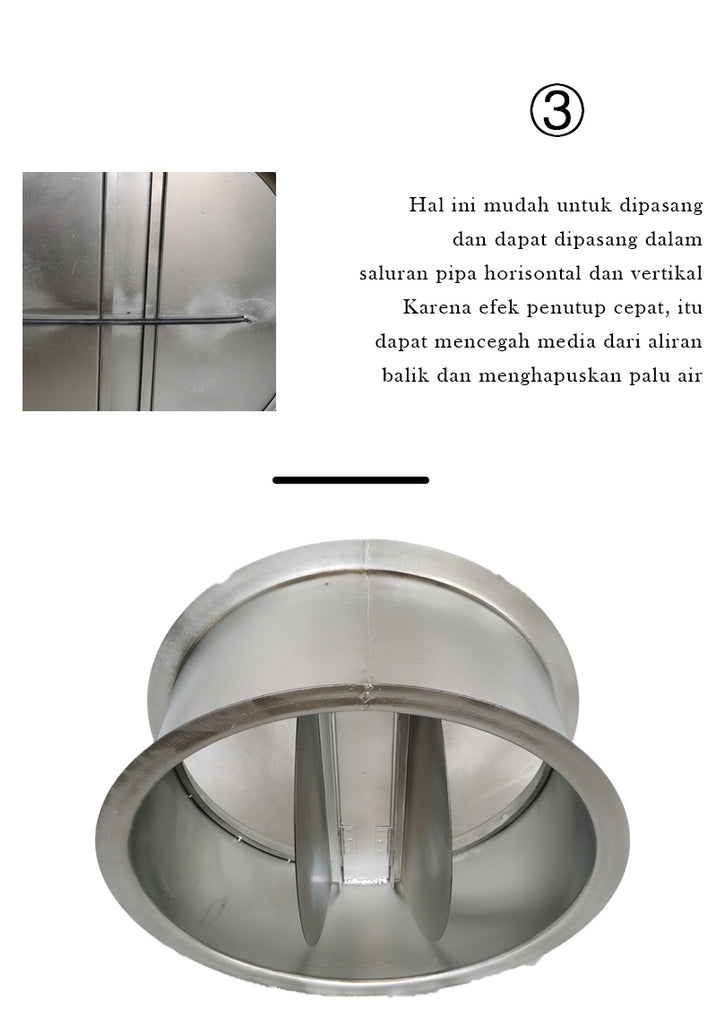 ③

Hal ini mudah untuk dipasang dan dapat dipasang dalam saluran pipa horisontal dan vertikal Karena efek penutup cepat, itu dapat mencegah media dari aliran balik dan menghapuskan palu air